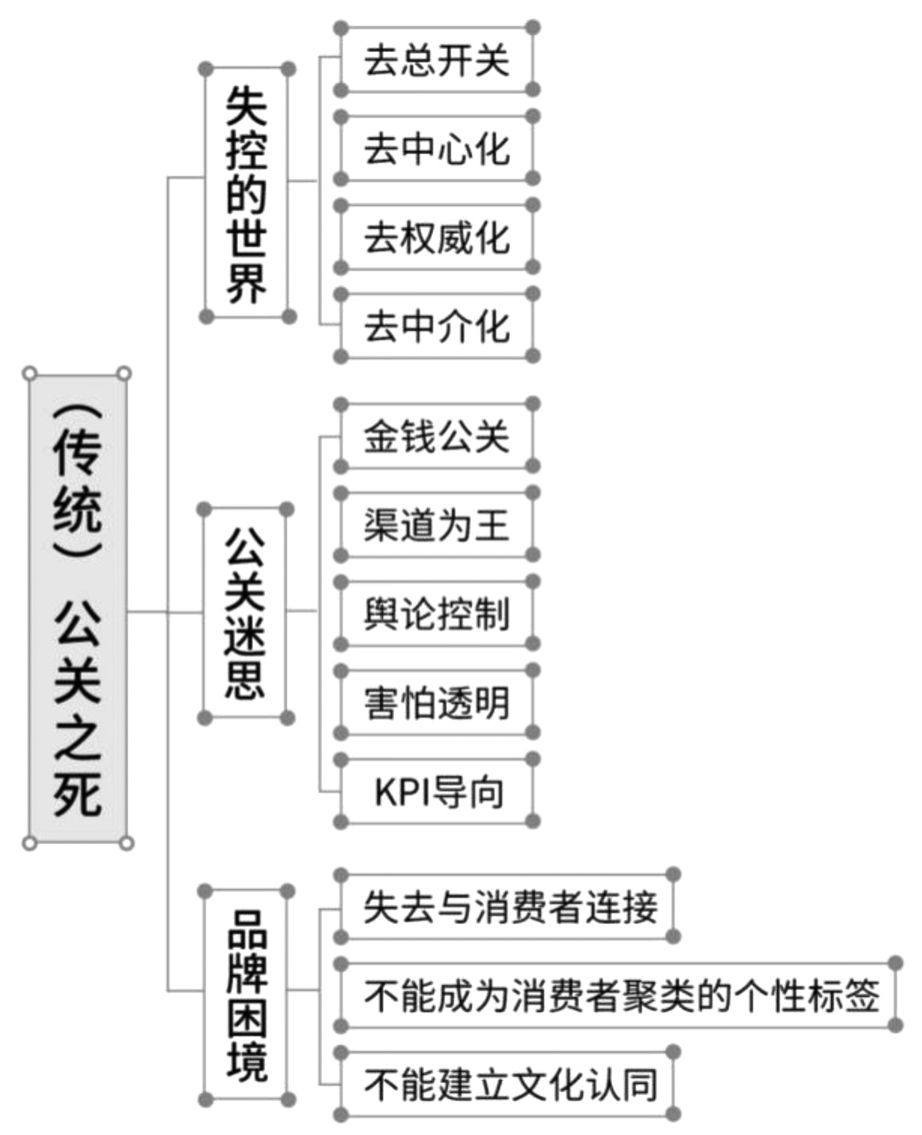 （传统）公关之死

失控的世界

去总开关

去中心化

去权威化

去中介化

公关迷思

金钱公关

渠道为王

舆论控制

害怕透明

KPI导向

品牌困境

失去与消费者连接

不能成为消费者聚类的个性标签

不能建立文化认同